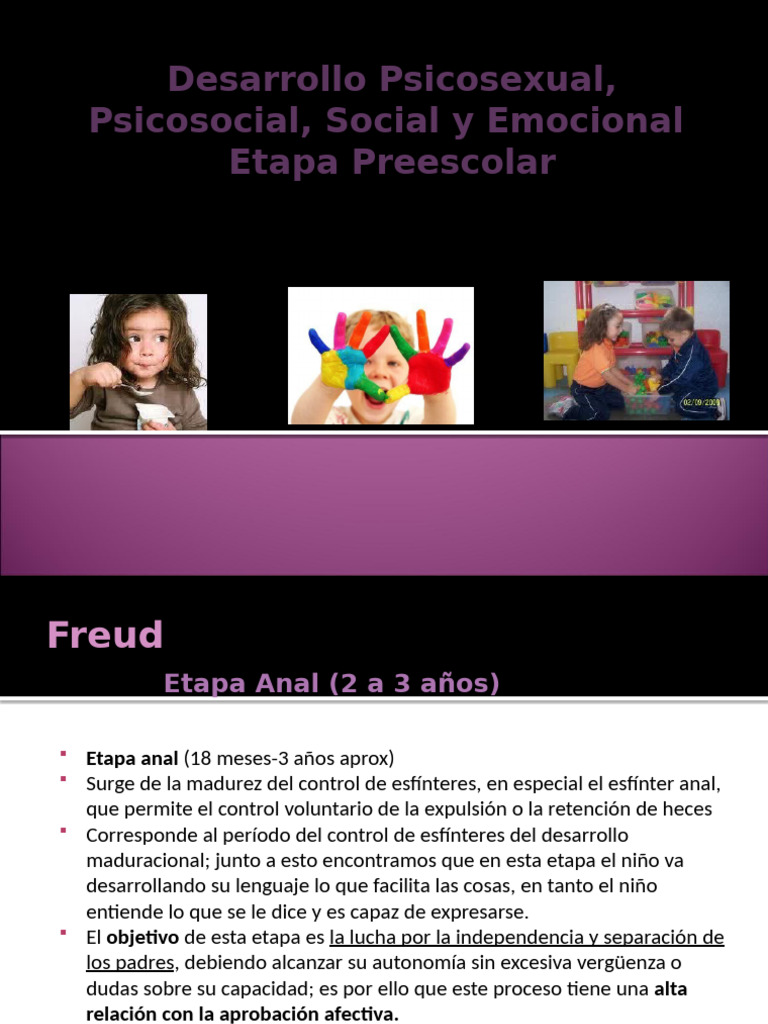 Desarrollo Psicosexual, Psicosocial, Social y Emocional Etapa Preescolar

Freud

Etapa Anal (2 a 3 años)

• Etapa anal (18 meses-3 años aprox)
• Surge de la madurez del control de esfínteres, en especial el esfínter anal, que permite el control voluntario de la expulsión o la retención de heces
• Corresponde al período del control de esfínteres del desarrollo maduracional; junto a esto encontramos que en esta etapa el niño va desarrollando su lenguaje lo que facilita las cosas, en tanto el niño entiende lo que se le dice y es capaz de expresarse.
• El objetivo de esta etapa es la lucha por la independencia y separación de los padres, debiendo alcanzar su autonomía sin excesiva vergüenza o dudas sobre su capacidad; es por ello que este proceso tiene una alta relación con la aprobación afectiva.